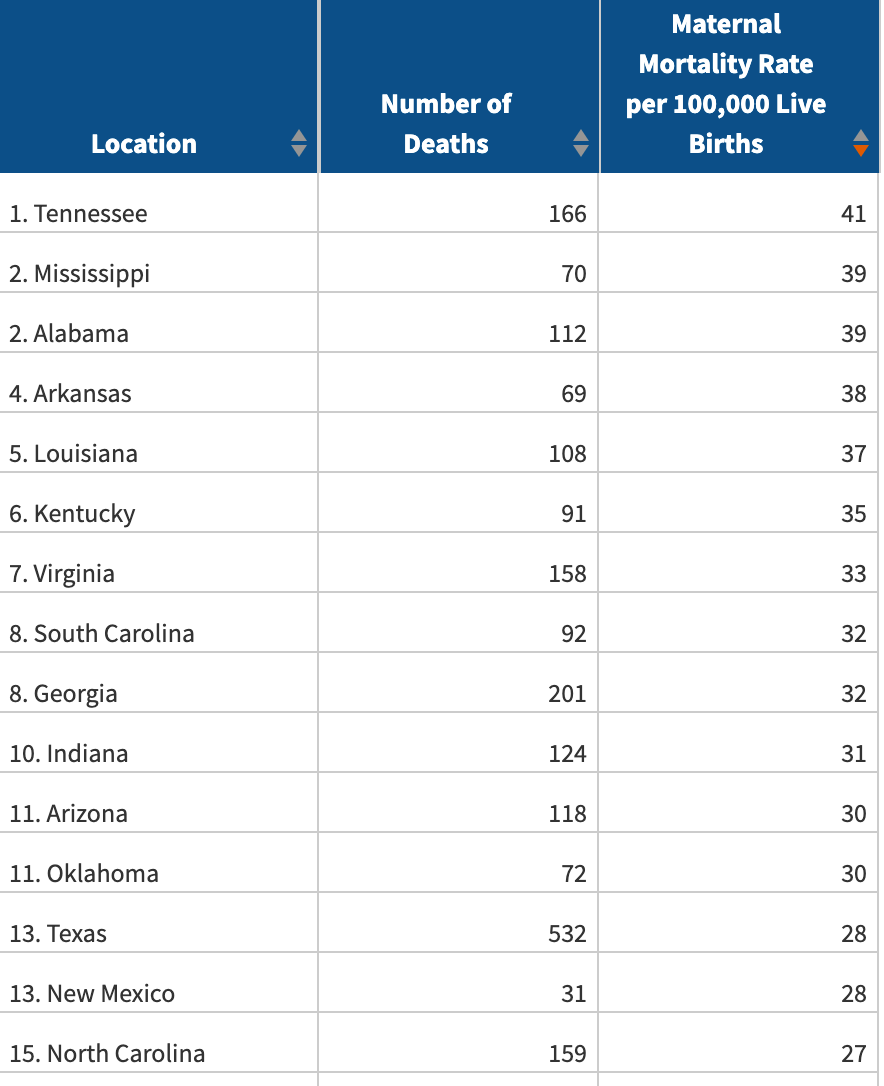 | Location | Number of Deaths | Maternal Mortality Rate per 100,000 Live Births |
|---|---|---|
| 1. Tennessee | 166 | 41 |
| 2. Mississippi | 70 | 39 |
| 2. Alabama | 112 | 39 |
| 4. Arkansas | 69 | 38 |
| 5. Louisiana | 108 | 37 |
| 6. Kentucky | 91 | 35 |
| 7. Virginia | 158 | 33 |
| 8. South Carolina | 92 | 32 |
| 8. Georgia | 201 | 32 |
| 10. Indiana | 124 | 31 |
| 11. Arizona | 118 | 30 |
| 11. Oklahoma | 72 | 30 |
| 13. Texas | 532 | 28 |
| 13. New Mexico | 31 | 28 |
| 15. North Carolina | 159 | 27 |